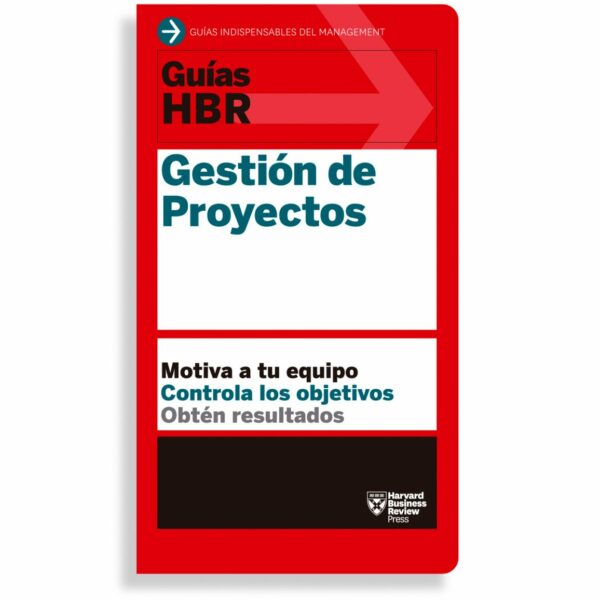 GUÍAS INDISPENSABLES DEL MANAGEMENT

Guías HBR

Gestión de Proyectos

Motiva a tu equipo
Controla los objetivos
Obtén resultados

Harvard Business Review Press